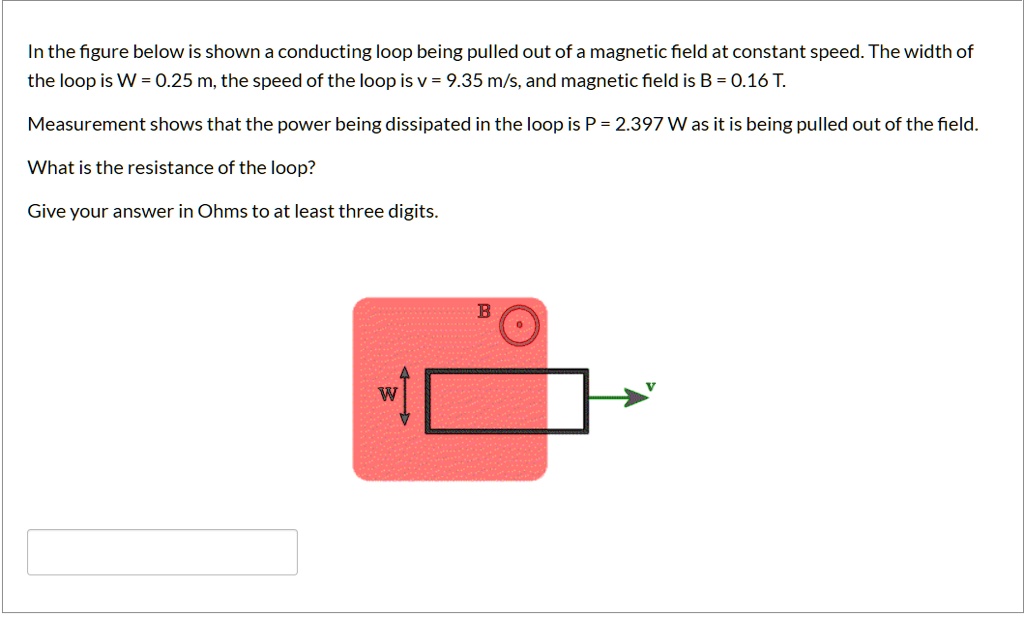 In the figure below is shown a conducting loop being pulled out of a magnetic field at constant speed. The width of the loop is W = 0.25 m, the speed of the loop is v = 9.35 m/s, and magnetic field is B = 0.16 T.

Measurement shows that the power being dissipated in the loop is P = 2.397 W as it is being pulled out of the field.

What is the resistance of the loop?

Give your answer in Ohms to at least three digits.

B

W

v